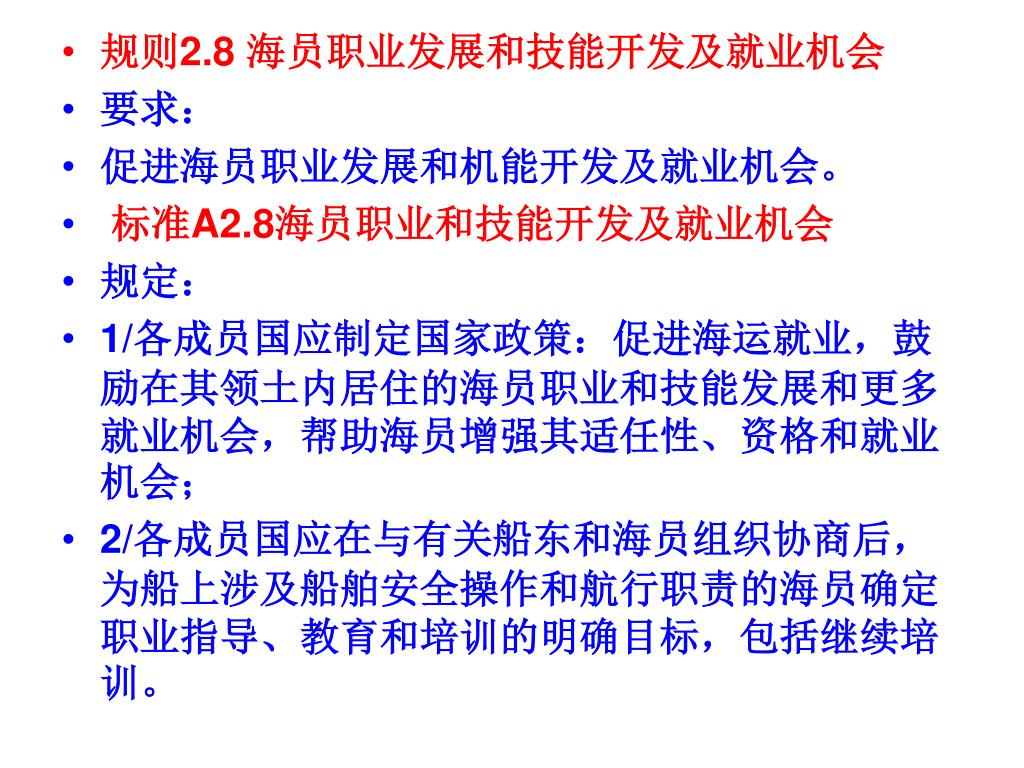 • 规则2.8 海员职业发展和技能开发及就业机会
• 要求：
• 促进海员职业发展和机能开发及就业机会。
• 标准A2.8海员职业和技能开发及就业机会
• 规定：
• 1/各成员国应制定国家政策：促进海运就业，鼓励在其领土内居住的海员职业和技能发展和更多就业机会，帮助海员增强其适任性、资格和就业机会；
• 2/各成员国应在与有关船东和海员组织协商后，为船上涉及船舶安全操作和航行职责的海员确定职业指导、教育和培训的明确目标，包括继续培训。